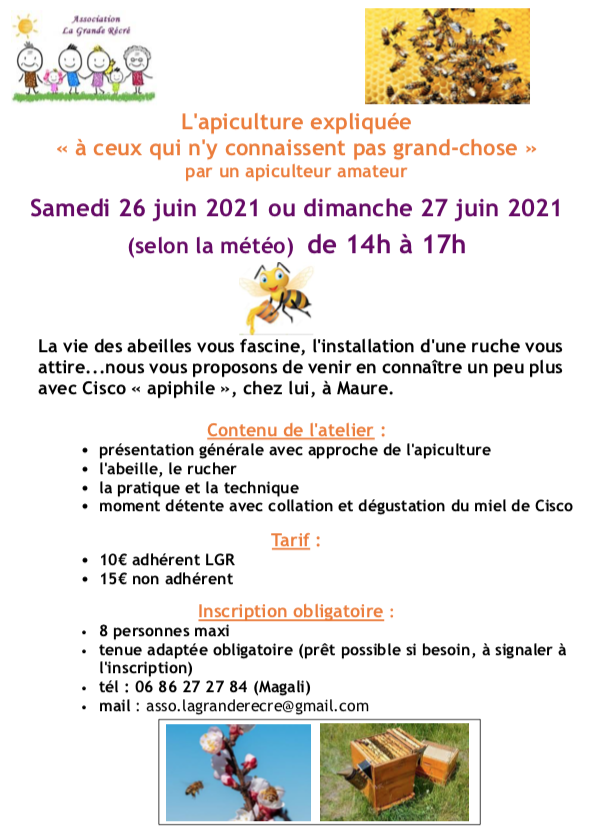 Association
La Grande Récré

L'apiculture expliquée
« à ceux qui n'y connaissent pas grand-chose »
par un apiculteur amateur

Samedi 26 juin 2021 ou dimanche 27 juin 2021
(selon la météo) de 14h à 17h

La vie des abeilles vous fascine, l'installation d'une ruche vous attire...nous vous proposons de venir en connaître un peu plus avec Cisco « apiphile », chez lui, à Maure.

Contenu de l'atelier :
• présentation générale avec approche de l'apiculture
• l'abeille, le rucher
• la pratique et la technique
• moment détente avec collation et dégustation du miel de Cisco

Tarif :
• 10€ adhérent LGR
• 15€ non adhérent

Inscription obligatoire :
• 8 personnes maxi
• tenue adaptée obligatoire (prêt possible si besoin, à signaler à l'inscription)
• tél : 06 86 27 27 84 (Magali)
• mail : asso.lagranderecre@gmail.com